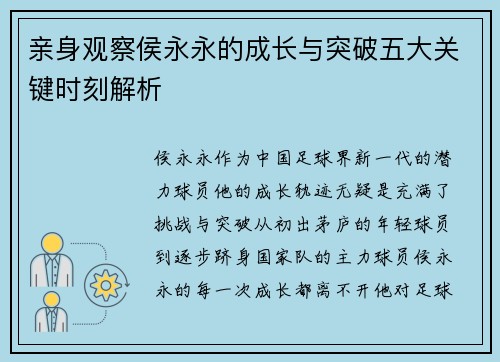 亲身观察侯永永的成长与突破五大关键时刻解析

侯永永作为中国足球界新一代的潜力球员他的成长轨迹无疑是充满了挑战与突破从初出茅庐的年轻球员到逐步跻身国家队的主力球员侯永永的每一次成长都离不开他对足球